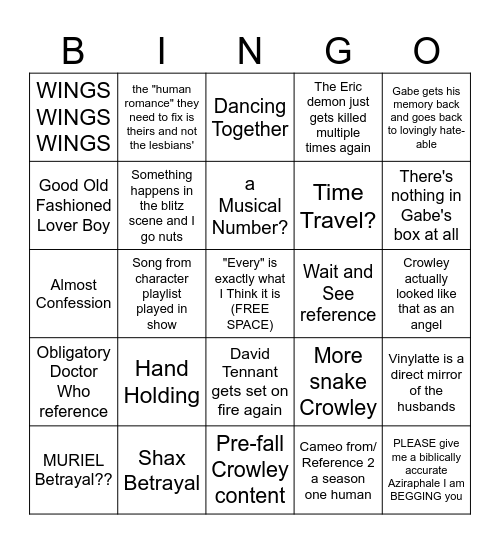 | B | I | N | G | O |
|---|---|---|---|---|
| WINGS WINGS WINGS | the "human romance" they need to fix is theirs and not the lesbians' | Dancing Together | The Eric demon just gets killed multiple times again | Gabe gets his memory back and goes back to lovingly hateable |
| Good Old Fashioned Lover Boy | Something happens in the blitz scene and I go nuts | a Musical Number? | Time Travel? | There's nothing in Gabe's box at all |
| Almost Confession | Song from character playlist played in show | "Every" is exactly what I Think it is (FREE SPACE) | Wait and See reference | Crowley actually looked like that as an angel |
| Obligatory Doctor Who reference | Hand Holding | David Tennant gets set on fire again | More snake Crowley | Vinylatte is a direct mirror of the husbands |
| MURIEL Betrayal?? | Shax Betrayal | Pre-fall Crowley content | Cameo from/ Reference 2 a season one human | PLEASE give me a biblically accurate Aziraphale I am BEGGING you |